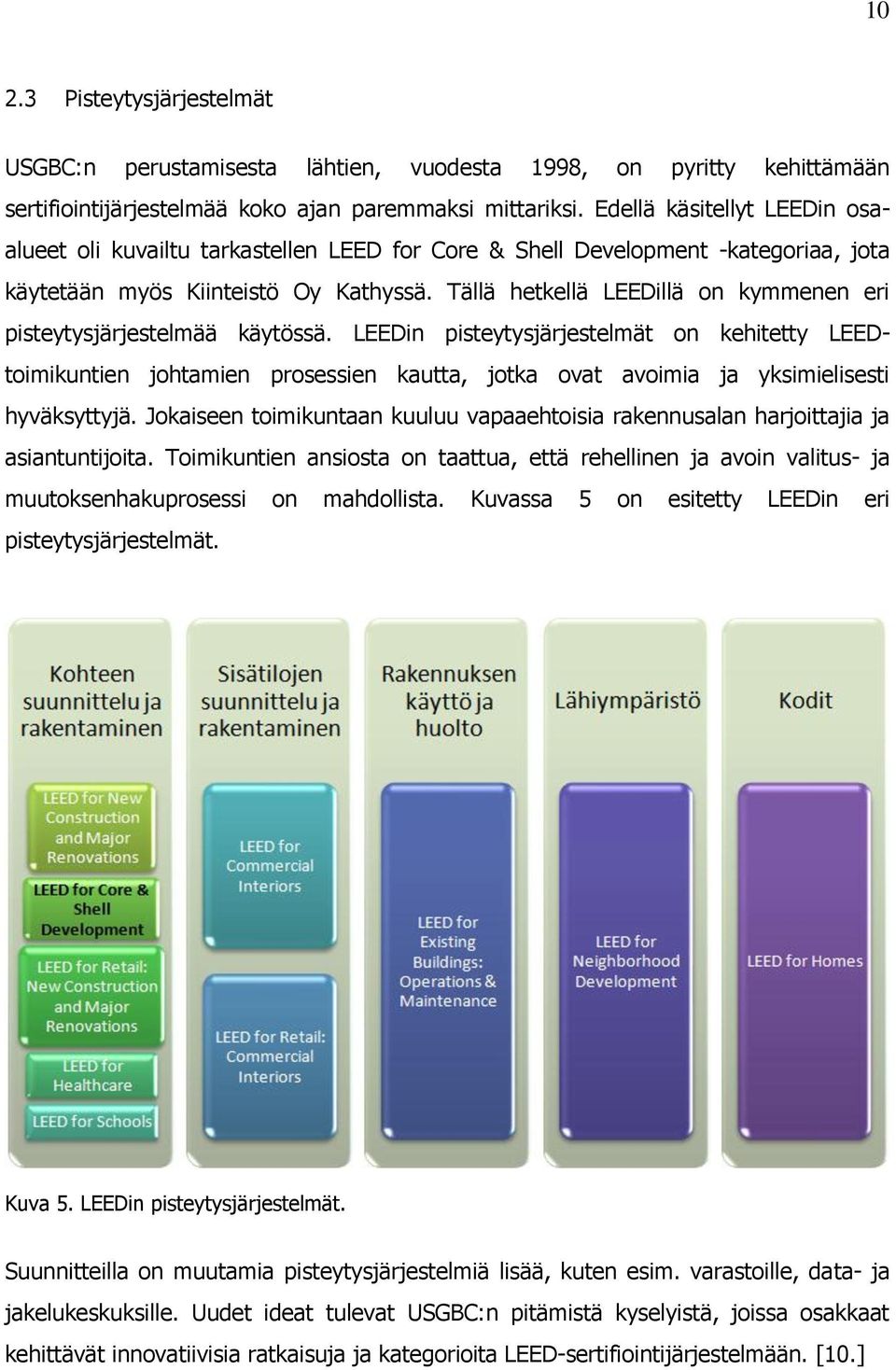 10

2.3 Pisteytysjärjestelmät

USGBC:n perustamisesta lähtien, vuodesta 1998, on pyritty kehittämään sertifiointijärjestelmää koko ajan paremmaksi mittariksi. Edellä käsitellyt LEEDin osa-alueet oli kuvailtu tarkastellen LEED for Core & Shell Development -kategoriaa, jota käytetään myös Kiinteistö Oy Kathyssä. Tällä hetkellä LEEDillä on kymmenen eri pisteytysjärjestelmää käytössä. LEEDin pisteytysjärjestelmät on kehitetty LEED-toimikuntien johtamien prosessien kautta, jotka ovat avoimia ja yksimielisesti hyväksyttyjä. Jokaiseen toimikuntaan kuuluu vapaaehtoisia rakennusalan harjoittajia ja asiantuntijoita. Toimikuntien ansiosta on taattua, että rehellinen ja avoin valitus- ja muutoksenhakuprosessi on mahdollista. Kuvassa 5 on esitetty LEEDin eri pisteytysjärjestelmät.

Kohteen suunnittelu ja rakentaminen

LEED for New Construction and Major Renovations

LEED for Core & Shell Development

LEED for Retail: New Construction and Major Renovations

LEED for Healthcare

LEED for Schools

Sisätilojen suunnittelu ja rakentaminen

LEED for Commercial Interiors

LEED for Retail: Commercial Interiors

Rakennuksen käyttö ja huolto

LEED for Existing Buildings: Operations & Maintenance

Lähiympäristö

LEED for Neighborhood Development

Kodit

LEED for Homes

Kuva 5. LEEDin pisteytysjärjestelmät.

Suunnitteilla on muutamia pisteytysjärjestelmiä lisää, kuten esim. varastoille, data- ja jakelukeskuksille. Uudet ideat tulevat USGBC:n pitämistä kyselyistä, joissa osakkaat kehittävät innovatiivisia ratkaisuja ja kategorioita LEED-sertifiointijärjestelmään. [10.]